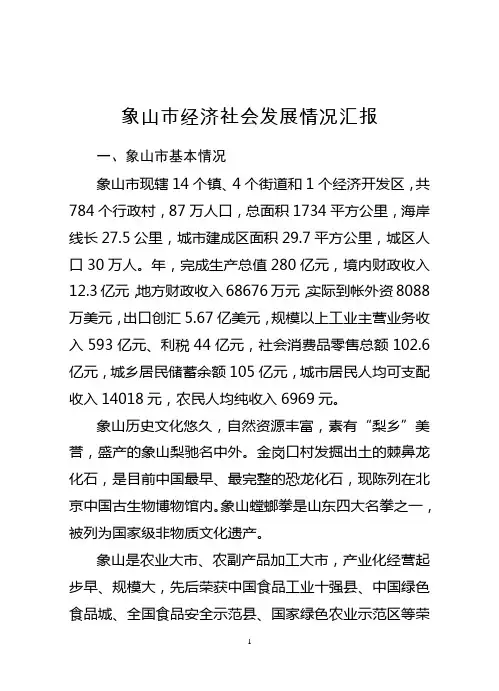 象山市经济社会发展情况汇报

一、象山市基本情况

象山市现辖 14 个镇、4 个街道和 1 个经济开发区，共 784 个行政村，87 万人口，总面积 1734 平方公里，海岸线长 27.5 公里，城市建成区面积 29.7 平方公里，城区人口 30 万人。年，完成生产总值 280 亿元，境内财政收入 12.3 亿元，地方财政收入 68676 万元，实际到帐外资 8088 万美元，出口创汇 5.67 亿美元，规模以上工业主营业务收入 593 亿元、利税 44 亿元，社会消费品零售总额 102.6 亿元，城乡居民储蓄余额 105 亿元，城市居民人均可支配收入 14018 元，农民人均纯收入 6969 元。

象山历史文化悠久，自然资源丰富，素有“梨乡”美誉，盛产的象山梨驰名中外。金岗口村发掘出土的棘鼻龙化石，是目前中国最早、最完整的恐龙化石，现陈列在北京中国古生物博物馆内。象山螳螂拳是山东四大名拳之一，被列为国家级非物质文化遗产。

象山是农业大市、农副产品加工大市，产业化经营起步早、规模大，先后荣获中国食品工业十强县、中国绿色食品城、全国食品安全示范县、国家绿色农业示范区等荣

1